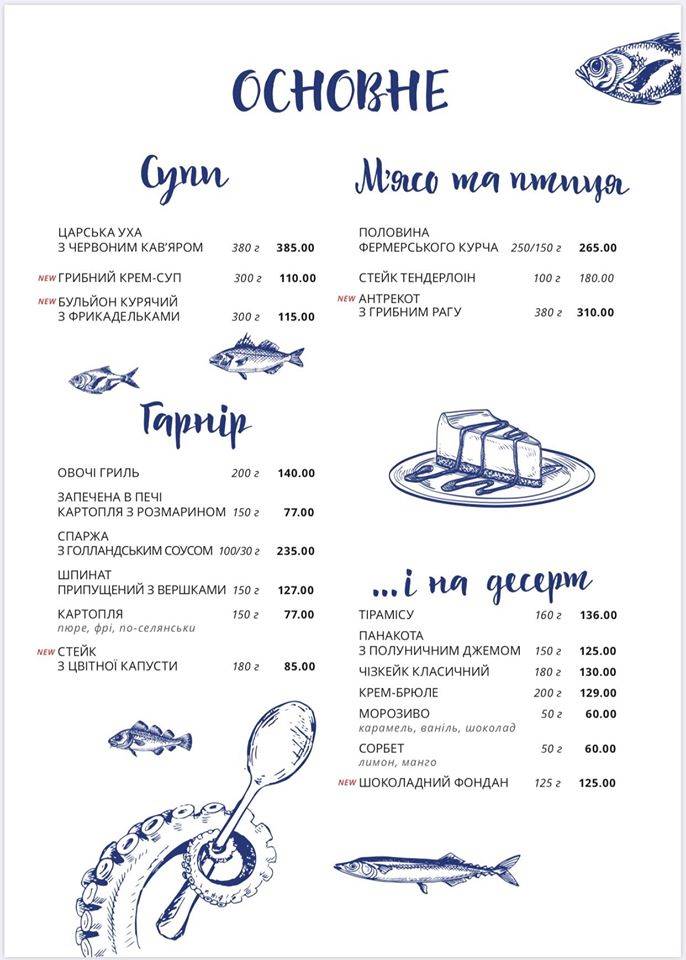 ОСНОВНЕ

Супи

ЦАРСЬКА УХА З ЧЕРВОНИМ КАВ'ЯРОМ 380 г 385.00

NEW ГРИБНИЙ КРЕМ-СУП 300 г 110.00

NEW БУЛЬЙОН КУРЯЧИЙ З ФРИКАДЕЛЬКАМИ 300 г 115.00

Гарнір

ОВОЧІ ГРИЛЬ 200 г 140.00

ЗАПЕЧЕНА В ПЕЧІ КАРТОПЛЯ З РОЗМАРИНОМ 150 г 77.00

СПАРЖА З ГОЛЛАНДСЬКИМ СОУСОМ 100/30 г 235.00

ШПИНАТ ПРИПУЩЕНИЙ З ВЕРШКАМИ 150 г 127.00

КАРТОПЛЯ 150 г 77.00
пюре, фрі, по-селянськи

NEW СТЕЙК З ЦВІТНОЇ КАПУСТИ 180 г 85.00

М'ясо та птиця

ПОЛОВИНА ФЕРМЕРСЬКОГО КУРЧА 250/150 г 265.00

СТЕЙК ТЕНДЕРЛОІН 100 г 180.00

NEW АНТРЕКОТ З ГРИБНИМ РАГУ 380 г 310.00

...і на десерт

ТІРАМІСУ 160 г 136.00

ПАНАКОТА З ПОЛУНИЧНИМ ДЖЕМОМ 150 г 125.00

ЧІЗКЕЙК КЛАСИЧНИЙ 180 г 130.00

КРЕМ-БРЮЛЕ 200 г 129.00

МОРОЗИВО 50 г 60.00
карамель, ваніль, шоколад

СОРБЕТ 50 г 60.00
лимон, манго

NEW ШОКОЛАДНИЙ ФОНДАН 125 г 125.00